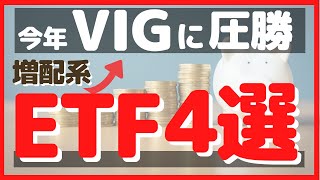 今年VIGに圧勝

増配系

ETF4選